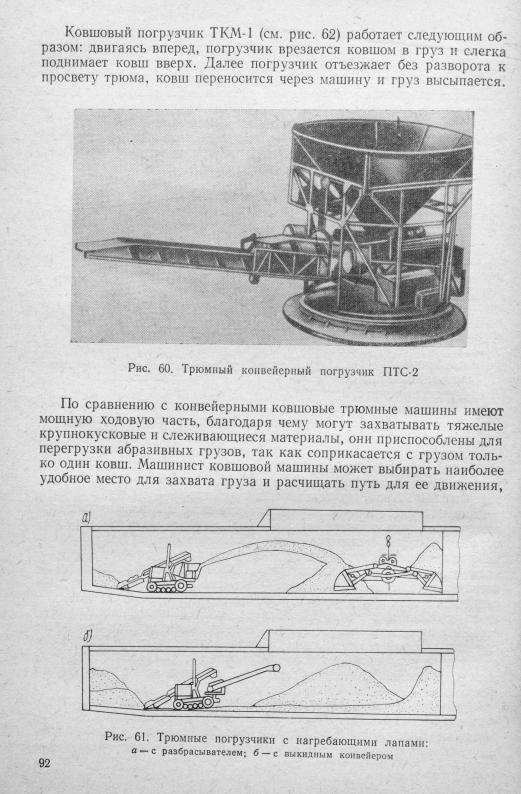 Ковшовый погрузчик ТКМ-1 (см. рис. 62) работает следующим образом: двигаясь вперед, погрузчик врезается ковшом в груз и слегка поднимает ковш вверх. Далее погрузчик отъезжает без разворота к просвету трюма, ковш переносится через машину и груз высыпается.

Рис. 60. Трюмный конвейерный погрузчик ПТС-2

По сравнению с конвейерными ковшовые трюмные машины имеют мощную ходовую часть, благодаря чему могут захватывать тяжелые крупнокусковые и слеживающиеся материалы, они приспособлены для перегрузки абразивных грузов, так как соприкасается с грузом только один ковш. Машинист ковшовой машины может выбирать наиболее удобное место для захвата груза и расчищать путь для ее движения,

а)

б)

Рис. 61. Трюмные погрузчики с нагребающими лапами:
а — с разбрасывателем; б — с выкидным конвейером

92